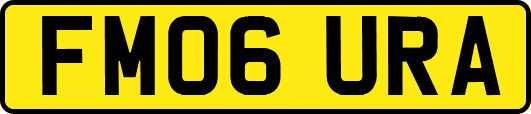 FM06 URA